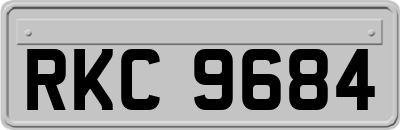 RKC 9684